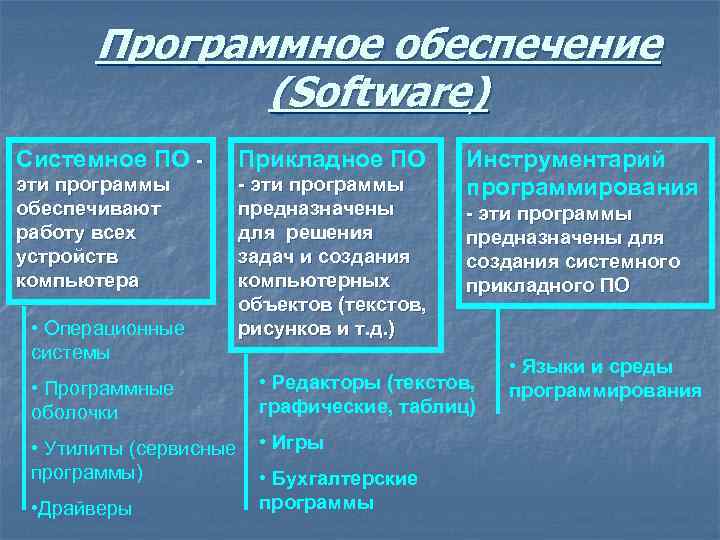 Программное обеспечение (Software)

Системное ПО - эти программы обеспечивают работу всех устройств компьютера

• Операционные системы

• Программные оболочки

• Утилиты (сервисные программы)

•Драйверы

Прикладное ПО - эти программы предназначены для решения задач и создания компьютерных объектов (текстов, рисунков и т.д.)

• Редакторы (текстов, графические, таблиц)

• Игры

• Бухгалтерские программы

Инструментарий программирования - эти программы предназначены для создания системного прикладного ПО

• Языки и среды программирования